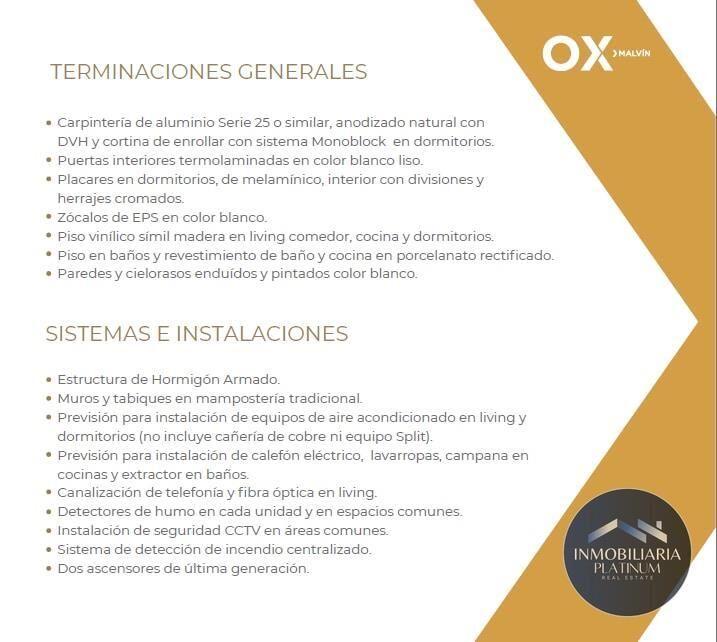 OX MALVÍN

TERMINACIONES GENERALES

• Carpintería de aluminio Serie 25 o similar, anodizado natural con DVH y cortina de enrollar con sistema Monoblock en dormitorios.
• Puertas interiores termolaminadas en color blanco liso.
• Placares en dormitorios, de melamínico, interior con divisiones y herrajes cromados.
• Zócalos de EPS en color blanco.
• Piso vinílico símil madera en living comedor, cocina y dormitorios.
• Piso en baños y revestimiento de baño y cocina en porcelanato rectificado.
• Paredes y cielorasos enduídos y pintados color blanco.

SISTEMAS E INSTALACIONES

• Estructura de Hormigón Armado.
• Muros y tabiques en mampostería tradicional.
• Previsión para instalación de equipos de aire acondicionado en living y dormitorios (no incluye cañería de cobre ni equipo Split).
• Previsión para instalación de calefón eléctrico, lavarropas, campana en cocinas y extractor en baños.
• Canalización de telefonía y fibra óptica en living.
• Detectores de humo en cada unidad y en espacios comunes.
• Instalación de seguridad CCTV en áreas comunes.
• Sistema de detección de incendio centralizado.
• Dos ascensores de última generación.

INMOBILIARIA PLATINUM REAL ESTATE